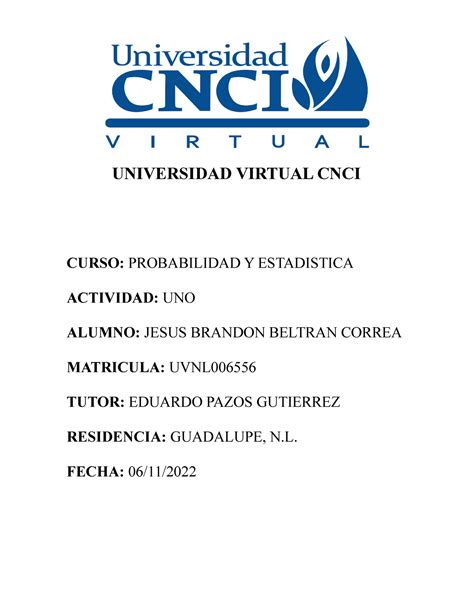 Universidad
CNCI
VIRTUAL

UNIVERSIDAD VIRTUAL CNCI

CURSO: PROBABILIDAD Y ESTADISTICA

ACTIVIDAD: UNO

ALUMNO: JESUS BRANDON BELTRAN CORREA

MATRICULA: UVNL006556

TUTOR: EDUARDO PAZOS GUTIERREZ

RESIDENCIA: GUADALUPE, N.L.

FECHA: 06/11/2022